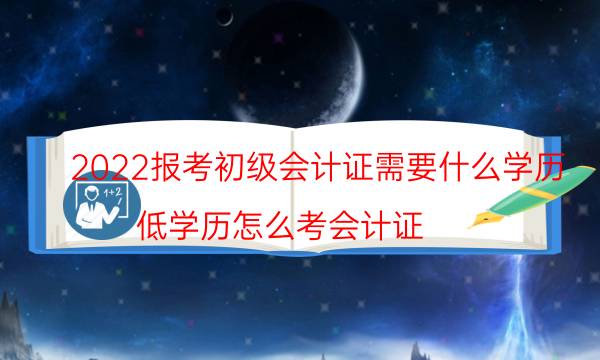 2022报考初级会计证需要什么学历

1+2

低学历怎么考会计证